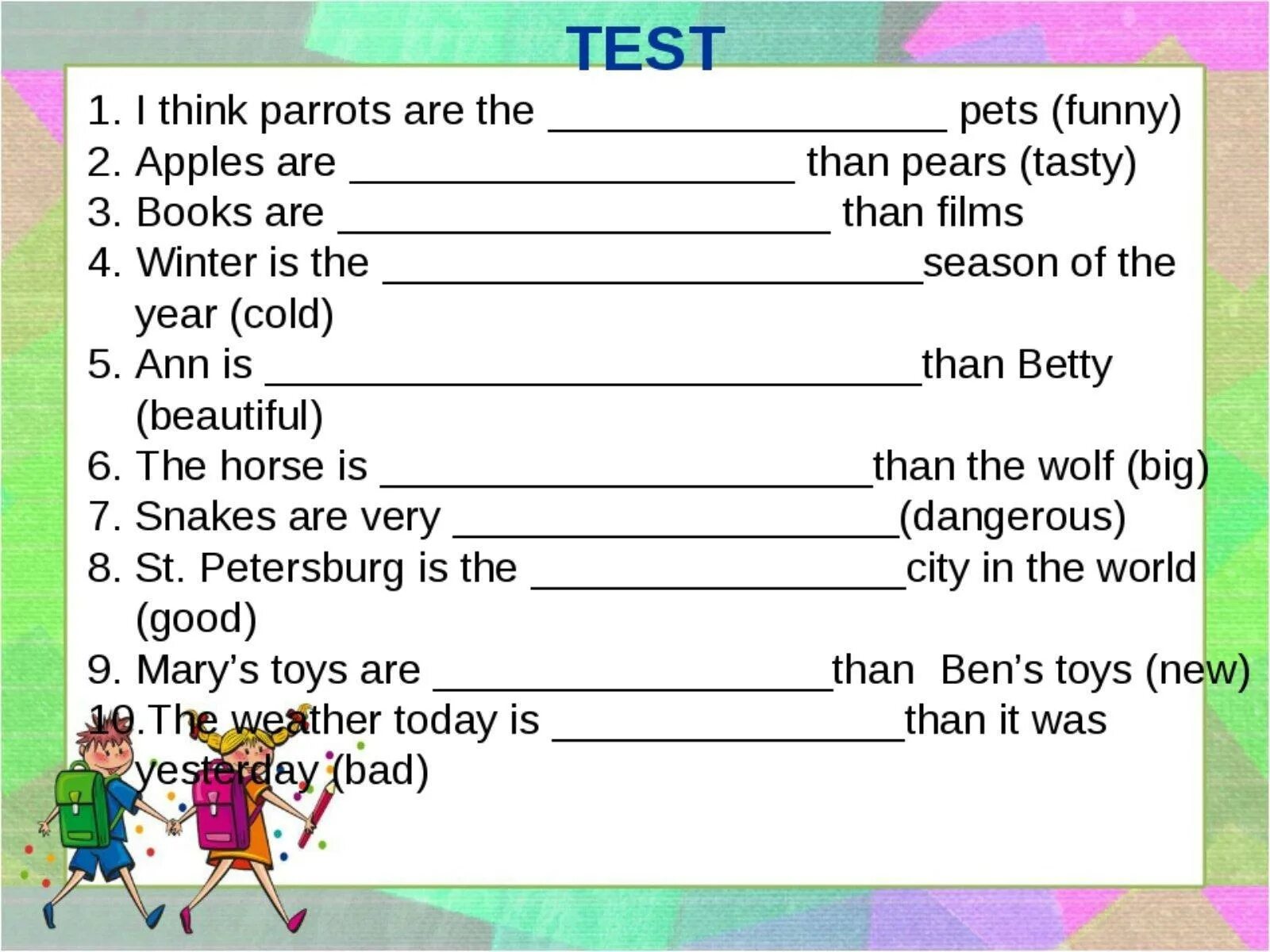 TEST

1. I think parrots are the ____ pets (funny)
2. Apples are ____ than pears (tasty)
3. Books are ____ than films
4. Winter is the ____season of the year (cold)
5. Ann is ____than Betty (beautiful)
6. The horse is ____than the wolf (big)
7. Snakes are very ____(dangerous)
8. St. Petersburg is the ____city in the world (good)
9. Mary's toys are ____than Ben's toys (new)
10.The weather today is ____than it was yesterday (bad)